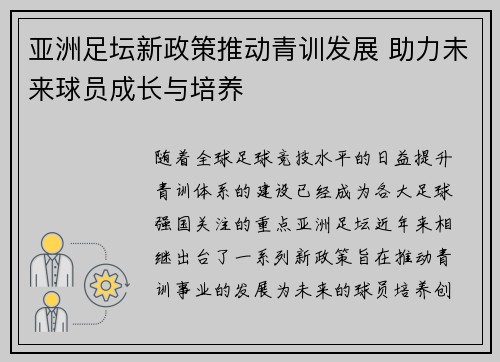 亚洲足坛新政策推动青训发展 助力未来球员成长与培养

随着全球足球竞技水平的日益提升青训体系的建设已经成为各大足球强国关注的重点亚洲足坛近年来相继出台了一系列新政策旨在推动青训事业的发展为未来的球员培养创